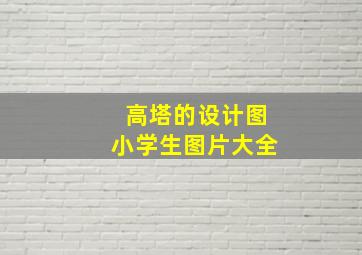 高塔的设计图
小学生图片大全